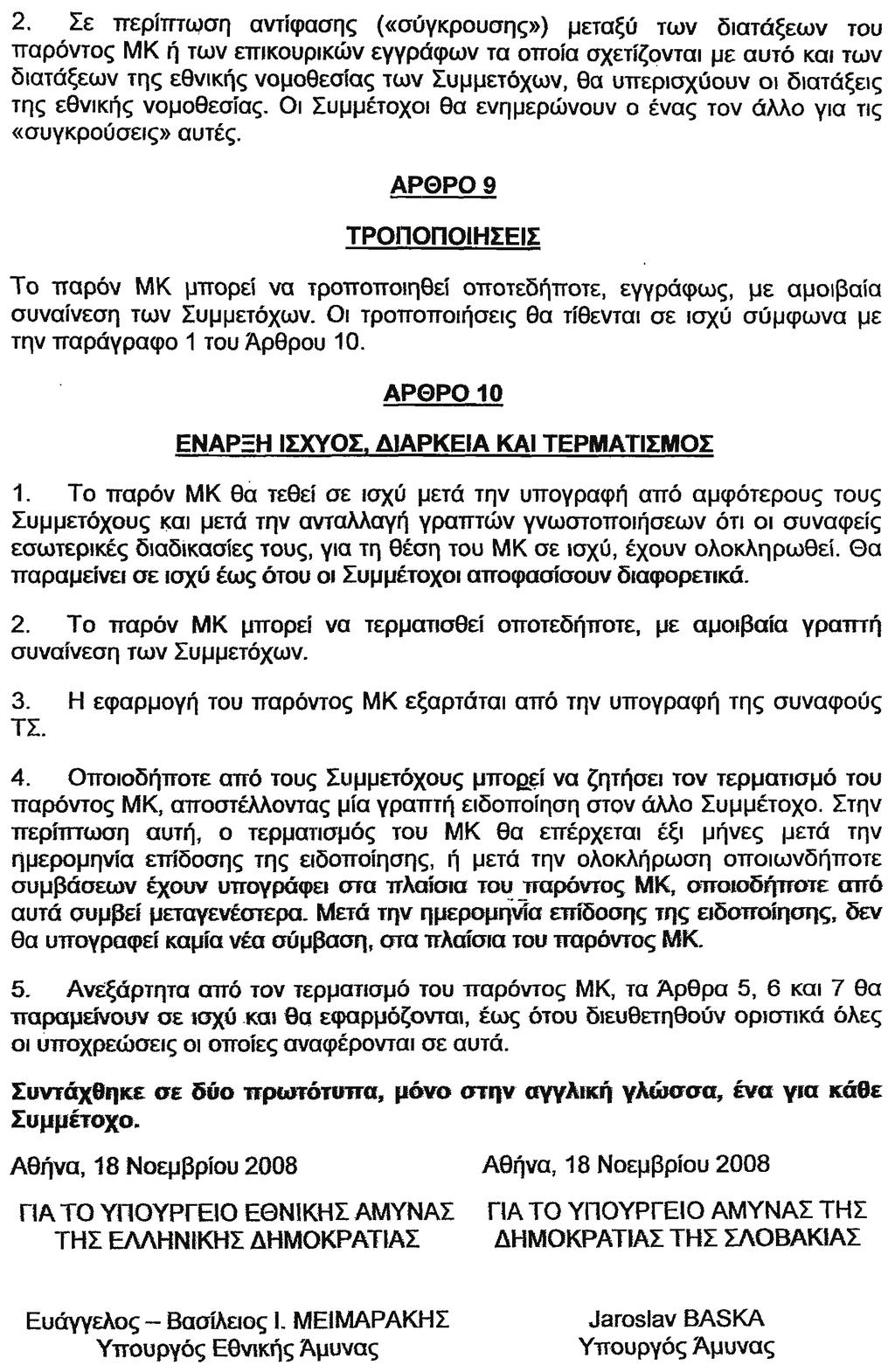 2. Σε περίπτωση αντίφασης («σύγκρουσης») μεταξύ των διατάξεων του παρόντος ΜΚ ή των επικουρικών εγγράφων τα οποία σχετίζονται με αυτό και των διατάξεων της εθνικής νομοθεσίας των Συμμετόχων, θα υπερισχύουν οι διατάξεις της εθνικής νομοθεσίας. Οι Συμμέτοχοι θα ενημερώνουν ο ένας τον άλλο για τις «συγκρούσεις» αυτές.

ΑΡΘΡΟ 9

ΤΡΟΠΟΠΟΙΗΣΕΙΣ

Το παρόν ΜΚ μπορεί να τροποποιηθεί οποτεδήποτε, εγγράφως, με αμοιβαία συναίνεση των Συμμετόχων. Οι τροποποιήσεις θα τίθενται σε ισχύ σύμφωνα με την παράγραφο 1 του Άρθρου 10.

ΑΡΘΡΟ 10

ΕΝΑΡΞΗ ΙΣΧΥΟΣ, ΔΙΑΡΚΕΙΑ ΚΑΙ ΤΕΡΜΑΤΙΣΜΟΣ

1. Το παρόν ΜΚ θα τεθεί σε ισχύ μετά την υπογραφή από αμφότερους τους Συμμετόχους και μετά την ανταλλαγή γραπτών γνωστοποιήσεων ότι οι συναφείς εσωτερικές διαδικασίες τους, για τη θέση του ΜΚ σε ισχύ, έχουν ολοκληρωθεί. Θα παραμείνει σε ισχύ έως ότου οι Συμμέτοχοι αποφασίσουν διαφορετικά.

2. Το παρόν ΜΚ μπορεί να τερματισθεί οποτεδήποτε, με αμοιβαία γραπτή συναίνεση των Συμμετόχων.

3. Η εφαρμογή του παρόντος ΜΚ εξαρτάται από την υπογραφή της συναφούς ΤΣ.

4. Οποιοδήποτε από τους Συμμετόχους μπορεί να ζητήσει τον τερματισμό του παρόντος ΜΚ, αποστέλλοντας μία γραπτή ειδοποίηση στον άλλο Συμμέτοχο. Στην περίπτωση αυτή, ο τερματισμός του ΜΚ θα επέρχεται έξι μήνες μετά την ημερομηνία επίδοσης της ειδοποίησης, ή μετά την ολοκλήρωση οποιωνδήποτε συμβάσεων έχουν υπογράφει στα πλαίσια του παρόντος ΜΚ, οποιοδήποτε από αυτά συμβεί μεταγενέστερα. Μετά την ημερομηνία επίδοσης της ειδοποίησης, δεν θα υπογραφεί καμία νέα σύμβαση, στα πλαίσια του παρόντος ΜΚ.

5. Ανεξάρτητα από τον τερματισμό του παρόντος ΜΚ, τα Άρθρα 5, 6 και 7 θα παραμείνουν σε ισχύ και θα εφαρμόζονται, έως ότου διευθετηθούν οριστικά όλες οι υποχρεώσεις οι οποίες αναφέρονται σε αυτά.

Συντάχθηκε σε δύο πρωτότυπα, μόνο στην αγγλική γλώσσα, ένα για κάθε Συμμέτοχο.

Αθήνα, 18 Νοεμβρίου 2008

ΓΙΑ ΤΟ ΥΠΟΥΡΓΕΙΟ ΕΘΝΙΚΗΣ ΑΜΥΝΑΣ ΤΗΣ ΕΛΛΗΝΙΚΗΣ ΔΗΜΟΚΡΑΤΙΑΣ

Ευάγγελος – Βασίλειος Ι. ΜΕΙΜΑΡΑΚΗΣ
Υπουργός Εθνικής Άμυνας

Αθήνα, 18 Νοεμβρίου 2008

ΓΙΑ ΤΟ ΥΠΟΥΡΓΕΙΟ ΑΜΥΝΑΣ ΤΗΣ ΔΗΜΟΚΡΑΤΙΑΣ ΤΗΣ ΣΛΟΒΑΚΙΑΣ

Jaroslav BASKA
Υπουργός Άμυνας